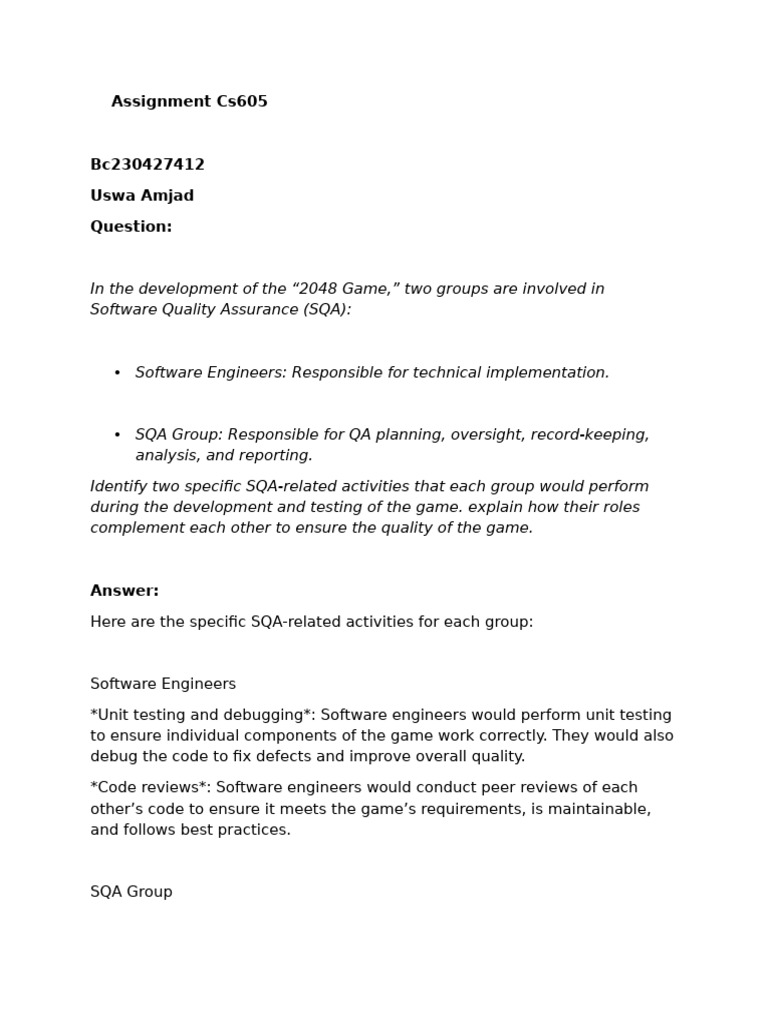 Assignment Cs605

Bc230427412

Uswa Amjad

Question:

In the development of the “2048 Game,” two groups are involved in Software Quality Assurance (SQA):

• Software Engineers: Responsible for technical implementation.

• SQA Group: Responsible for QA planning, oversight, record-keeping, analysis, and reporting.

Identify two specific SQA-related activities that each group would perform during the development and testing of the game. explain how their roles complement each other to ensure the quality of the game.

Answer:

Here are the specific SQA-related activities for each group:

Software Engineers

*Unit testing and debugging*: Software engineers would perform unit testing to ensure individual components of the game work correctly. They would also debug the code to fix defects and improve overall quality.

*Code reviews*: Software engineers would conduct peer reviews of each other’s code to ensure it meets the game’s requirements, is maintainable, and follows best practices.

SQA Group